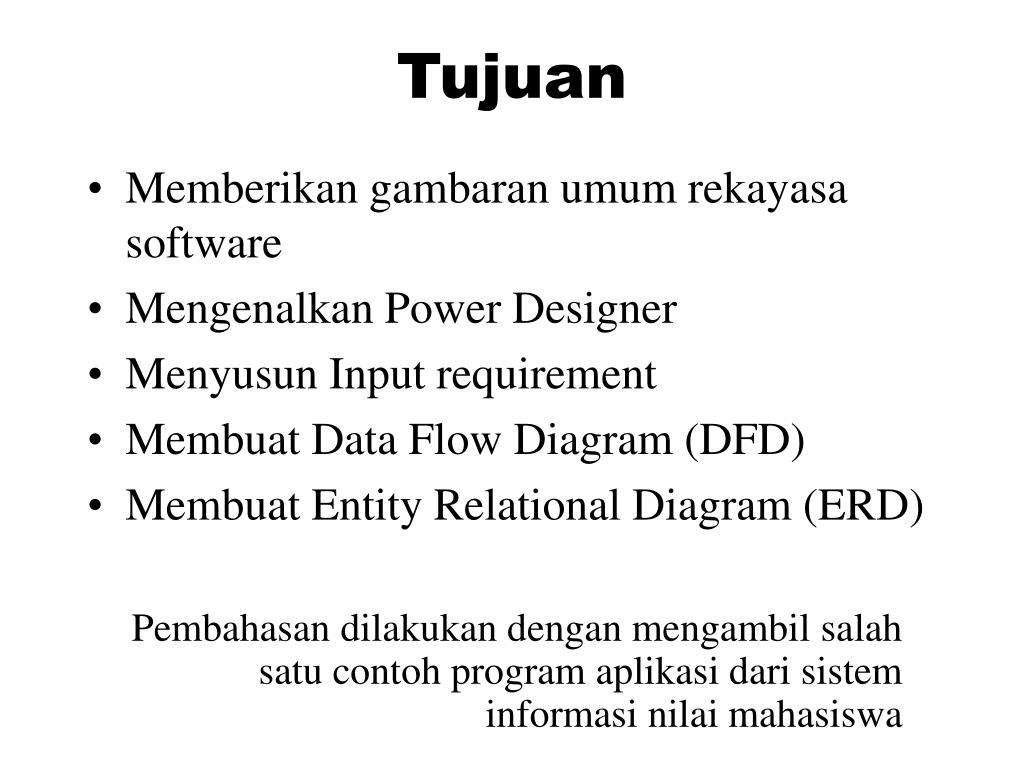 Tujuan

• Memberikan gambaran umum rekayasa software
• Mengenalkan Power Designer
• Menyusun Input requirement
• Membuat Data Flow Diagram (DFD)
• Membuat Entity Relational Diagram (ERD)

Pembahasan dilakukan dengan mengambil salah satu contoh program aplikasi dari sistem informasi nilai mahasiswa